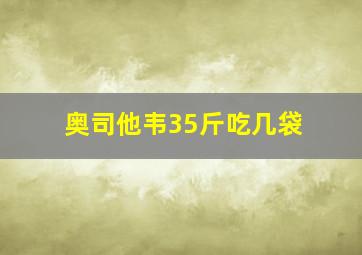 奥司他韦35斤吃几袋